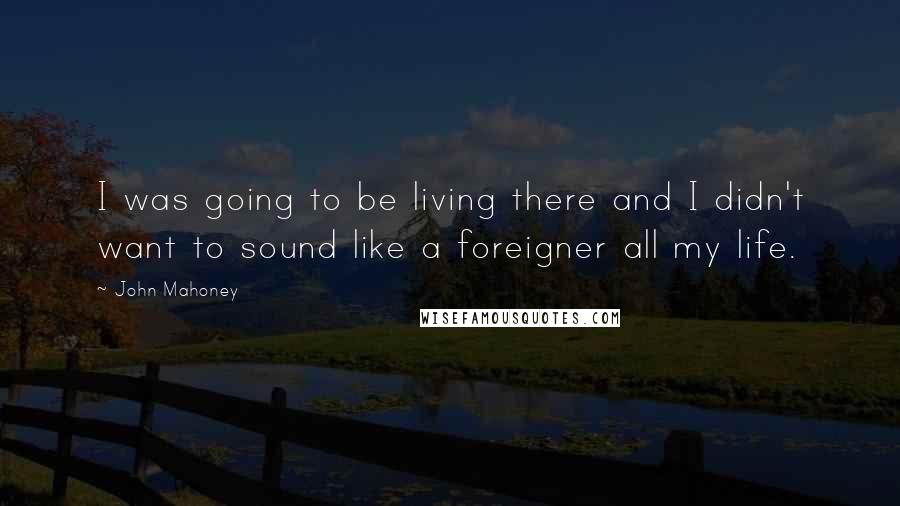 I was going to be living there and I didn't want to sound like a foreigner all my life.

~ John Mahoney

WISEFAMOUSQUOTES.COM